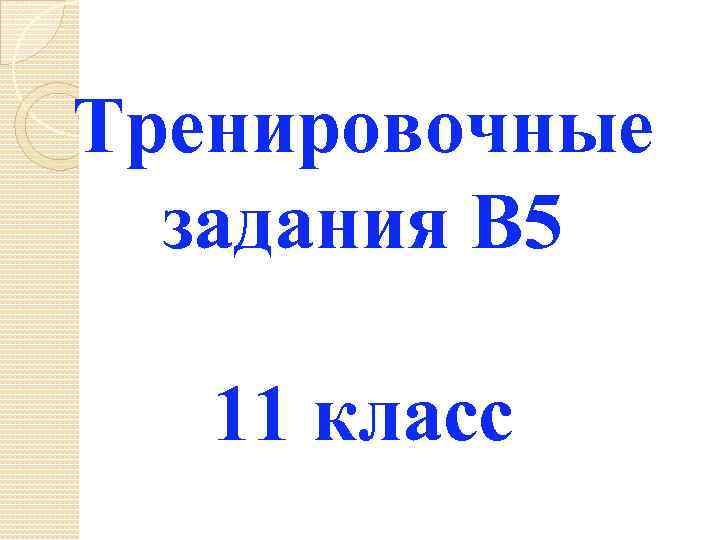 Тренировочные задания В5

11 класс